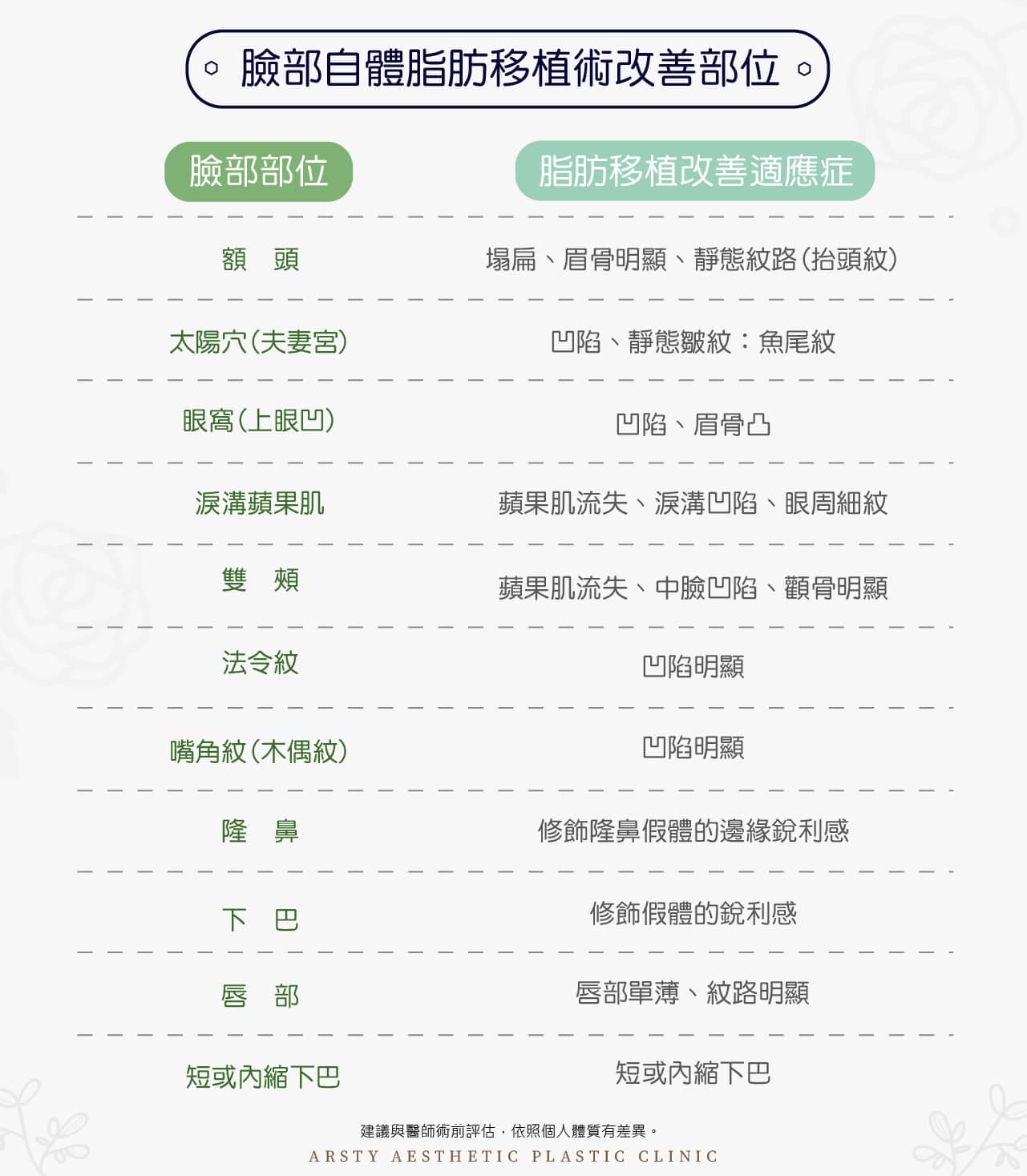 臉部自體脂肪移植術改善部位

| 臉部部位 | 脂肪移植改善適應症 |
|---|---|
| 額 頭 | 塌扁、眉骨明顯、靜態紋路(抬頭紋) |
| 太陽穴(夫妻宮) | 凹陷、靜態皺紋:魚尾紋 |
| 眼窩(上眼凹) | 凹陷、眉骨凸 |
| 淚溝蘋果肌 | 蘋果肌流失、淚溝凹陷、眼周細紋 |
| 雙 頰 | 蘋果肌流失、中臉凹陷、顴骨明顯 |
| 法令紋 | 凹陷明顯 |
| 嘴角紋(木偶紋) | 凹陷明顯 |
| 隆 鼻 | 修飾隆鼻假體的邊緣銳利感 |
| 下 巴 | 修飾假體的銳利感 |
| 唇 部 | 唇部單薄、紋路明顯 |
| 短或內縮下巴 | 短或內縮下巴 |

建議與醫師術前評估,依照個人體質有差異。
ARSTY AESTHETIC PLASTIC CLINIC